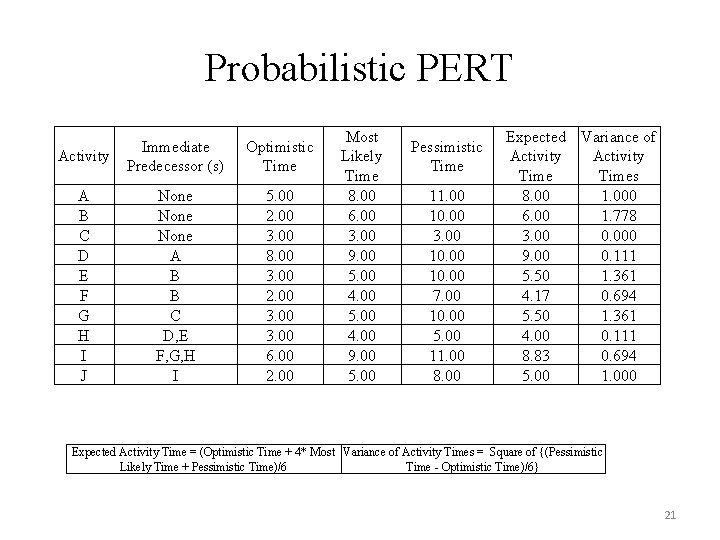 Probabilistic PERT

| Activity | Immediate Predecessor (s) | Optimistic Time | Most Likely Time | Pessimistic Time | Expected Activity Time | Variance of Activity Times |
|---|---|---|---|---|---|---|
| A | None | 5.00 | 8.00 | 11.00 | 8.00 | 1.000 |
| B | None | 2.00 | 6.00 | 10.00 | 6.00 | 1.778 |
| C | None | 3.00 | 3.00 | 3.00 | 3.00 | 0.000 |
| D | A | 8.00 | 9.00 | 10.00 | 9.00 | 0.111 |
| E | B | 3.00 | 5.00 | 10.00 | 5.50 | 1.361 |
| F | B | 2.00 | 4.00 | 7.00 | 4.17 | 0.694 |
| G | C | 3.00 | 5.00 | 10.00 | 5.50 | 1.361 |
| H | D,E | 3.00 | 4.00 | 5.00 | 4.00 | 0.111 |
| I | F,G,H | 6.00 | 9.00 | 11.00 | 8.83 | 0.694 |
| J | I | 2.00 | 5.00 | 8.00 | 5.00 | 1.000 |

| Expected Activity Time = (Optimistic Time + 4* Most Likely Time + Pessimistic Time)/6 | Variance of Activity Times = Square of {(Pessimistic Time - Optimistic Time)/6} |
|---|---|

21